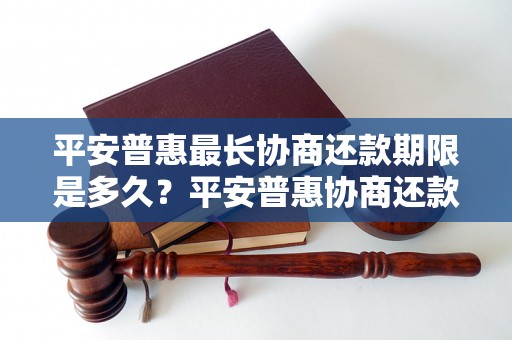 平安普惠最长协商还款期限是多久？平安普惠协商还款